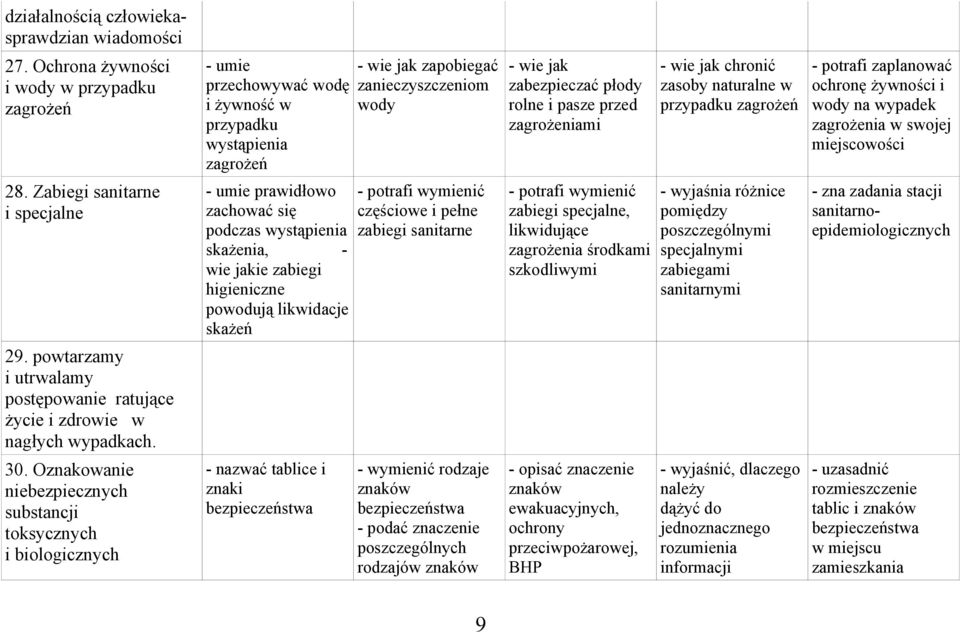 | działalnością człowieka- sprawdzian wiadomości | | | | | |
|---|---|---|---|---|---|
| 27. Ochrona żywności i wody w przypadku zagrożeń | - umie przechowywać wodę i żywność w przypadku wystąpienia zagrożeń | - wie jak zapobiegać zanieczyszczeniom wody | - wie jak zabezpieczać płody rolne i pasze przed zagrożeniami | - wie jak chronić zasoby naturalne w przypadku zagrożeń | - potrafi zaplanować ochronę żywności i wody na wypadek zagrożenia w swojej miejscowości |
| 28. Zabiegi sanitarne i specjalne | - umie prawidłowo zachować się podczas wystąpienia skażenia, - wie jakie zabiegi higieniczne powodują likwidacje skażeń | - potrafi wymienić częściowe i pełne zabiegi sanitarne | - potrafi wymienić zabiegi specjalne, likwidujące zagrożenia środkami szkodliwymi | - wyjaśnia różnice pomiędzy poszczególnymi specjalnymi zabiegami sanitarnymi | - zna zadania stacji sanitarno-epidemiologicznych |
| 29. powtarzamy i utrwalamy postępowanie ratujące życie i zdrowie w nagłych wypadkach. | | | | | |
| 30. Oznakowanie niebezpiecznych substancji toksycznych i biologicznych | - nazwać tablice i znaki bezpieczeństwa | - wymienić rodzaje znaków bezpieczeństwa - podać znaczenie poszczególnych rodzajów znaków | - opisać znaczenie znaków ewakuacyjnych, ochrony przeciwpożarowej, BHP | - wyjaśnić, dlaczego należy dążyć do jednoznacznego rozumienia informacji | - uzasadnić rozmieszczenie tablic i znaków bezpieczeństwa w miejscu zamieszkania |

9